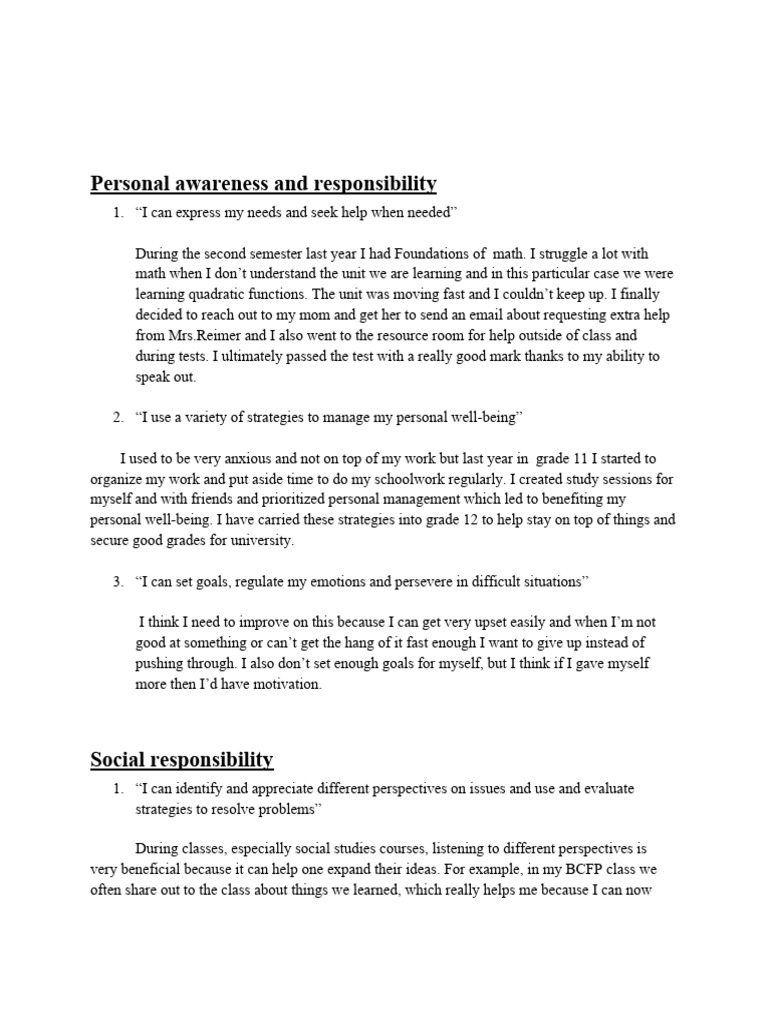 Personal awareness and responsibility

1. “I can express my needs and seek help when needed”

During the second semester last year I had Foundations of math. I struggle a lot with math when I don’t understand the unit we are learning and in this particular case we were learning quadratic functions. The unit was moving fast and I couldn’t keep up. I finally decided to reach out to my mom and get her to send an email about requesting extra help from Mrs.Reimer and I also went to the resource room for help outside of class and during tests. I ultimately passed the test with a really good mark thanks to my ability to speak out.

2. “I use a variety of strategies to manage my personal well-being”

I used to be very anxious and not on top of my work but last year in grade 11 I started to organize my work and put aside time to do my schoolwork regularly. I created study sessions for myself and with friends and prioritized personal management which led to benefiting my personal well-being. I have carried these strategies into grade 12 to help stay on top of things and secure good grades for university.

3. “I can set goals, regulate my emotions and persevere in difficult situations”

I think I need to improve on this because I can get very upset easily and when I’m not good at something or can’t get the hang of it fast enough I want to give up instead of pushing through. I also don’t set enough goals for myself, but I think if I gave myself more then I’d have motivation.

Social responsibility

1. “I can identify and appreciate different perspectives on issues and use and evaluate strategies to resolve problems”

During classes, especially social studies courses, listening to different perspectives is very beneficial because it can help one expand their ideas. For example, in my BCFP class we often share out to the class about things we learned, which really helps me because I can now